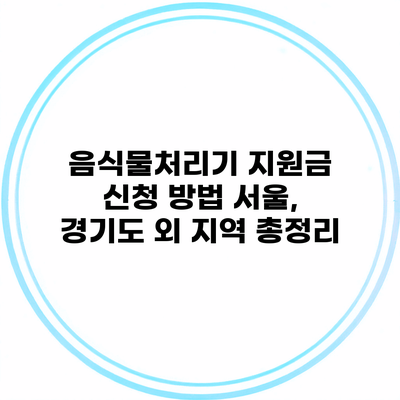 음식물처리기 지원금 신청 방법 서울, 경기도 외 지역 총정리